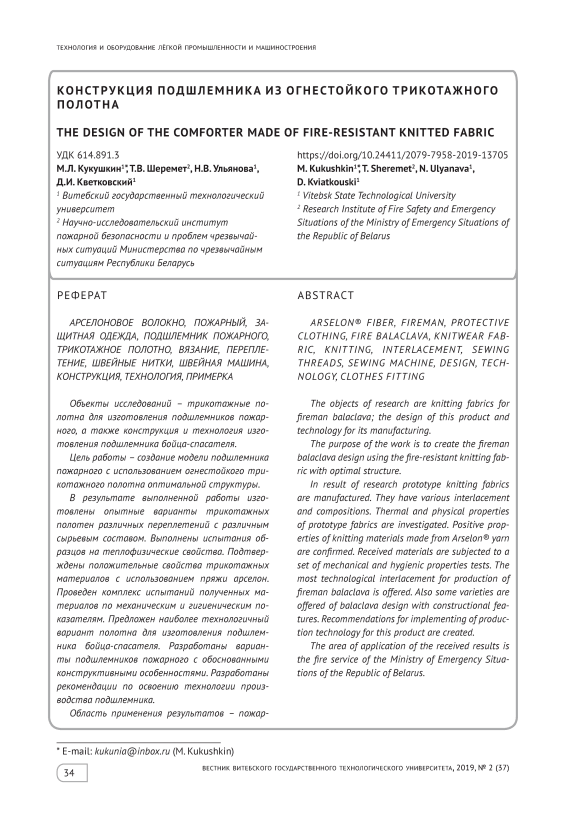 ТЕХНОЛОГИЯ И ОБОРУДОВАНИЕ ЛЁГКОЙ ПРОМЫШЛЕННОСТИ И МАШИНОСТРОЕНИЯ

КОНСТРУКЦИЯ ПОДШЛЕМНИКА ИЗ ОГНЕСТОЙКОГО ТРИКОТАЖНОГО ПОЛОТНА

THE DESIGN OF THE COMFORTER MADE OF FIRE-RESISTANT KNITTED FABRIC

УДК 614.891.3
М.Л. Кукушкин$^{1*}$, Т.В. Шеремет$^{2}$, Н.В. Ульянова$^{1}$, Д.И. Кветковский$^{1}$
$^{1}$ Витебский государственный технологический университет
$^{2}$ Научно-исследовательский институт пожарной безопасности и проблем чрезвычайных ситуаций Министерства по чрезвычайным ситуациям Республики Беларусь

https://doi.org/10.24411/2079-7958-2019-13705
M. Kukushkin$^{1*}$, T. Sheremet$^{2}$, N. Ulyanava$^{1}$, D. Kviatkouski$^{1}$
$^{1}$ Vitebsk State Technological University
$^{2}$ Research Institute of Fire Safety and Emergency Situations of the Ministry of Emergency Situations of the Republic of Belarus

РЕФЕРАТ

АРСЕЛОНОВОЕ ВОЛОКНО, ПОЖАРНЫЙ, ЗАЩИТНАЯ ОДЕЖДА, ПОДШЛЕМНИК ПОЖАРНОГО, ТРИКОТАЖНОЕ ПОЛОТНО, ВЯЗАНИЕ, ПЕРЕПЛЕТЕНИЕ, ШВЕЙНЫЕ НИТКИ, ШВЕЙНАЯ МАШИНА, КОНСТРУКЦИЯ, ТЕХНОЛОГИЯ, ПРИМЕРКА

Объекты исследований – трикотажные полотна для изготовления подшлемников пожарного, а также конструкция и технология изготовления подшлемника бойца-спасателя.

Цель работы – создание модели подшлемника пожарного с использованием огнестойкого трикотажного полотна оптимальной структуры.

В результате выполненной работы изготовлены опытные варианты трикотажных полотен различных переплетений с различным сырьевым составом. Выполнены испытания образцов на теплофизические свойства. Подтверждены положительные свойства трикотажных материалов с использованием пряжи арселон. Проведен комплекс испытаний полученных материалов по механическим и гигиеническим показателям. Предложен наиболее технологичный вариант полотна для изготовления подшлемника бойца-спасателя. Разработаны варианты подшлемников пожарного с обоснованными конструктивными особенностями. Разработаны рекомендации по освоению технологии производства подшлемника.

Область применения результатов – пожар-

ABSTRACT

ARSELON® FIBER, FIREMAN, PROTECTIVE CLOTHING, FIRE BALACLAVA, KNITWEAR FABRIC, KNITTING, INTERLACEMENT, SEWING THREADS, SEWING MACHINE, DESIGN, TECHNOLOGY, CLOTHES FITTING

The objects of research are knitting fabrics for fireman balaclava; the design of this product and technology for its manufacturing.

The purpose of the work is to create the fireman balaclava design using the fire-resistant knitting fabric with optimal structure.

In result of research prototype knitting fabrics are manufactured. They have various interlacement and compositions. Thermal and physical properties of prototype fabrics are investigated. Positive properties of knitting materials made from Arselon® yarn are confirmed. Received materials are subjected to a set of mechanical and hygienic properties tests. The most technological interlacement for production of fireman balaclava is offered. Also some varieties are offered of balaclava design with constructional features. Recommendations for implementing of production technology for this product are created.

The area of application of the received results is the fire service of the Ministry of Emergency Situations of the Republic of Belarus.

* E-mail: kukunia@inbox.ru (M. Kukushkin)

34

ВЕСТНИК ВИТЕБСКОГО ГОСУДАРСТВЕННОГО ТЕХНОЛОГИЧЕСКОГО УНИВЕРСИТЕТА, 2019, № 2 (37)